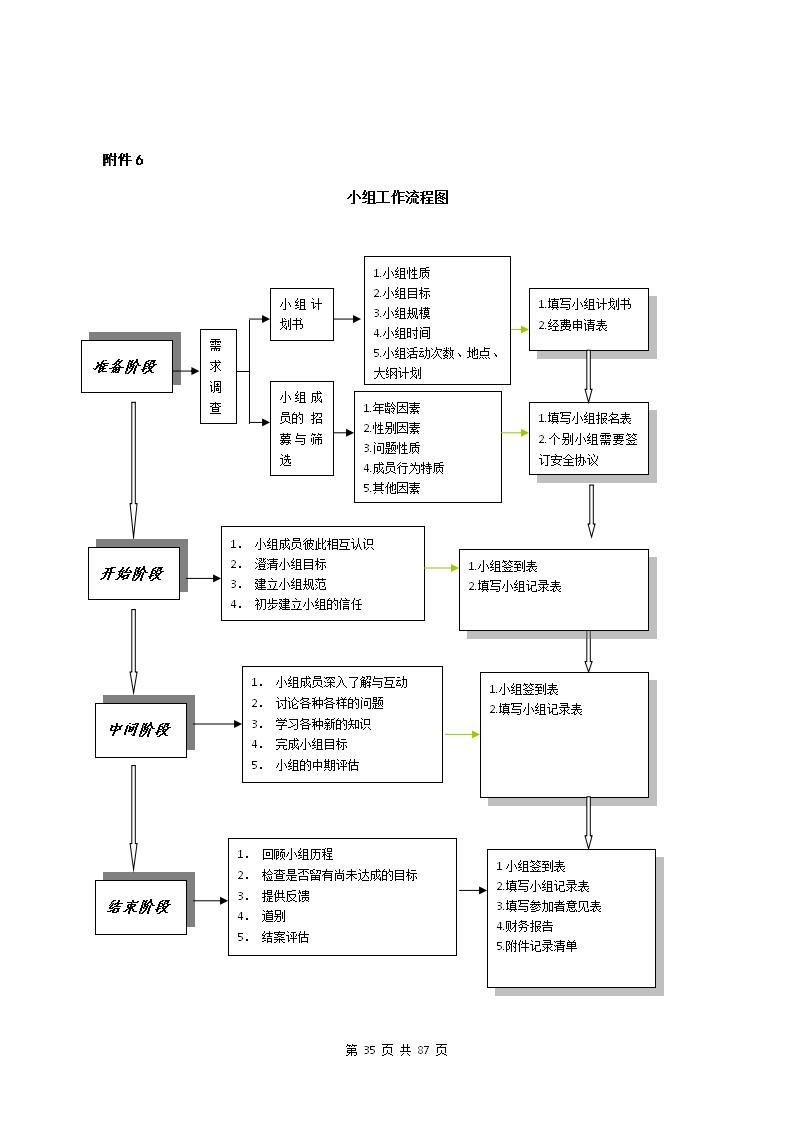 附件 6

小组工作流程图

准备阶段

需求调查

小组计划书

1.小组性质
2.小组目标
3.小组规模
4.小组时间
5.小组活动次数、地点、大纲计划

1.填写小组计划书
2.经费申请表

小组成员的招募与筛选

1.年龄因素
2.性别因素
3.问题性质
4.成员行为特质
5.其他因素

1.填写小组报名表
2.个别小组需要签订安全协议

开始阶段

1. 小组成员彼此相互认识
2. 澄清小组目标
3. 建立小组规范
4. 初步建立小组的信任

1.小组签到表
2.填写小组记录表

中间阶段

1. 小组成员深入了解与互动
2. 讨论各种各样的问题
3. 学习各种新的知识
4. 完成小组目标
5. 小组的中期评估

1.小组签到表
2.填写小组记录表

结束阶段

1. 回顾小组历程
2. 检查是否留有尚未达成的目标
3. 提供反馈
4. 道别
5. 结案评估

1 小组签到表
2.填写小组记录表
3.填写参加者意见表
4.财务报告
5.附件记录清单

第 35 页 共 87 页